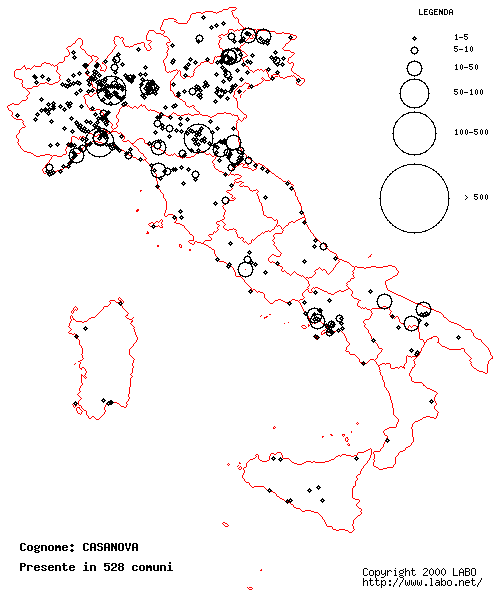 LEGENDA

1-5
5-10
10-50
50-100
100-500
> 500

Cognome: CASANOVA
Presente in 528 comuni

Copyright 2000 LABO
http://www.labo.net/